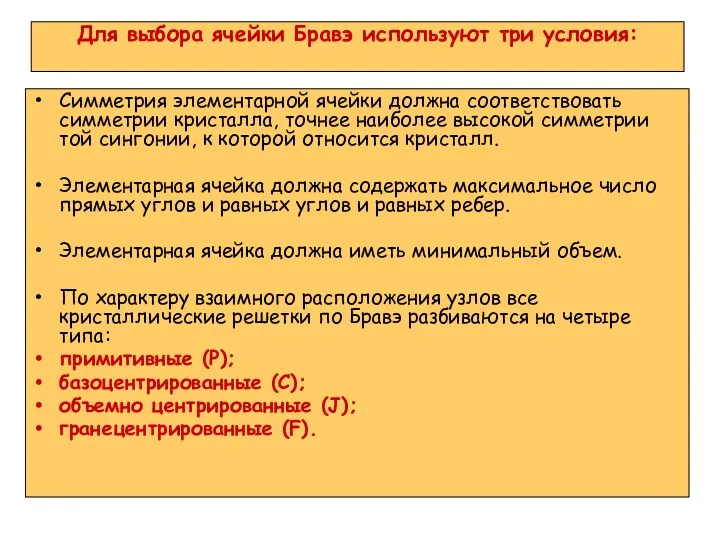 Для выбора ячейки Бравэ используют три условия:

• Симметрия элементарной ячейки должна соответствовать симметрии кристалла, точнее наиболее высокой симметрии той сингонии, к которой относится кристалл.

• Элементарная ячейка должна содержать максимальное число прямых углов и равных углов и равных ребер.

• Элементарная ячейка должна иметь минимальный объем.

• По характеру взаимного расположения узлов все кристаллические решетки по Бравэ разбиваются на четыре типа:
• примитивные (P);
• базоцентрированные (C);
• объемно центрированные (J);
• гранецентрированные (F).